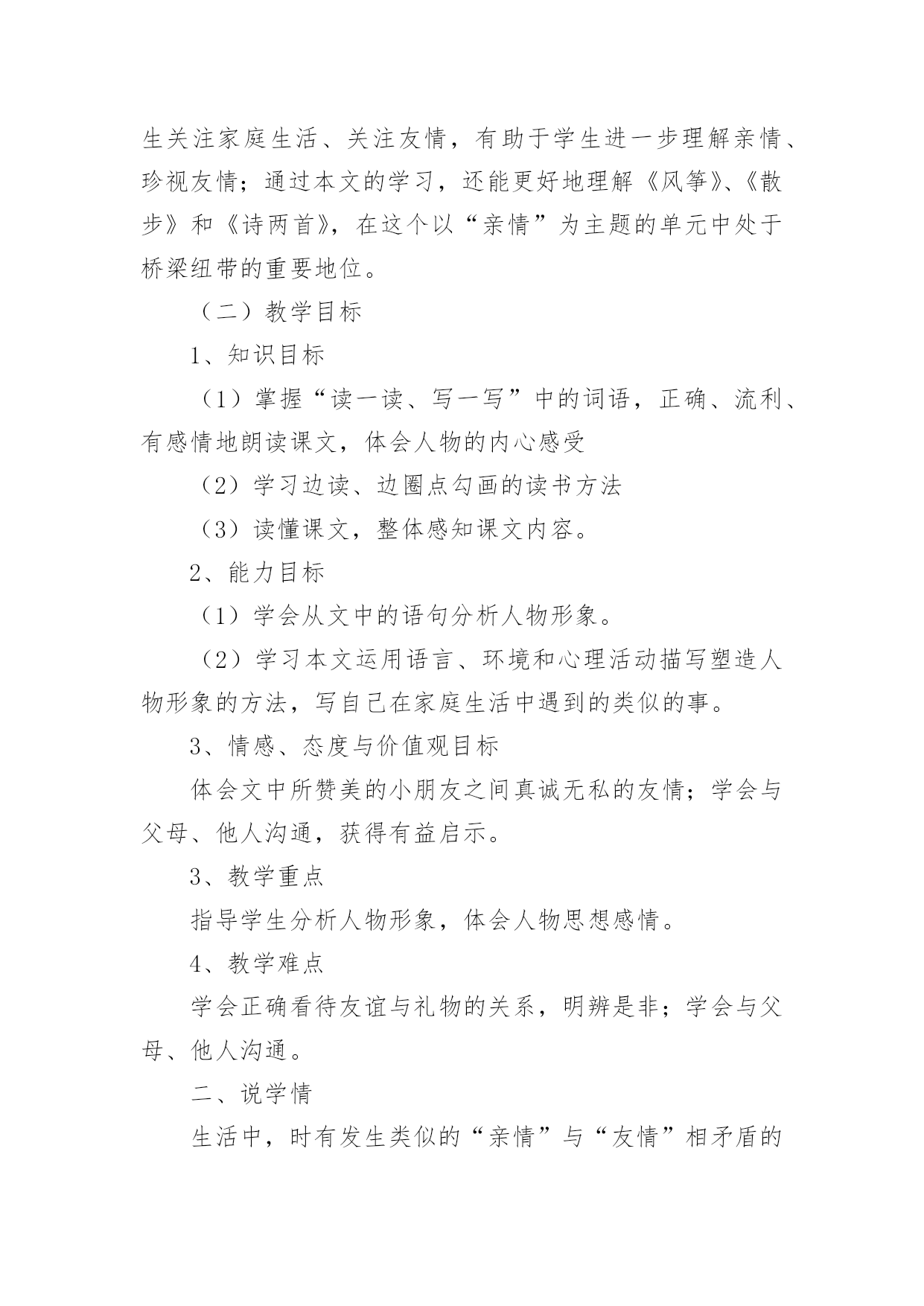 生关注家庭生活、关注友情，有助于学生进一步理解亲情、珍视友情；通过本文的学习，还能更好地理解《风筝》、《散步》和《诗两首》，在这个以“亲情”为主题的单元中处于桥梁纽带的重要地位。

（二）教学目标

1、知识目标

（1）掌握“读一读、写一写”中的词语，正确、流利、有感情地朗读课文，体会人物的内心感受

（2）学习边读、边圈点勾画的读书方法

（3）读懂课文，整体感知课文内容。

2、能力目标

（1）学会从文中的语句分析人物形象。

（2）学习本文运用语言、环境和心理活动描写塑造人物形象的方法，写自己在家庭生活中遇到的类似的事。

3、情感、态度与价值观目标

体会文中所赞美的小朋友之间真诚无私的友情；学会与父母、他人沟通，获得有益启示。

3、教学重点

指导学生分析人物形象，体会人物思想感情。

4、教学难点

学会正确看待友谊与礼物的关系，明辨是非；学会与父母、他人沟通。

二、说学情

生活中，时有发生类似的“亲情”与“友情”相矛盾的